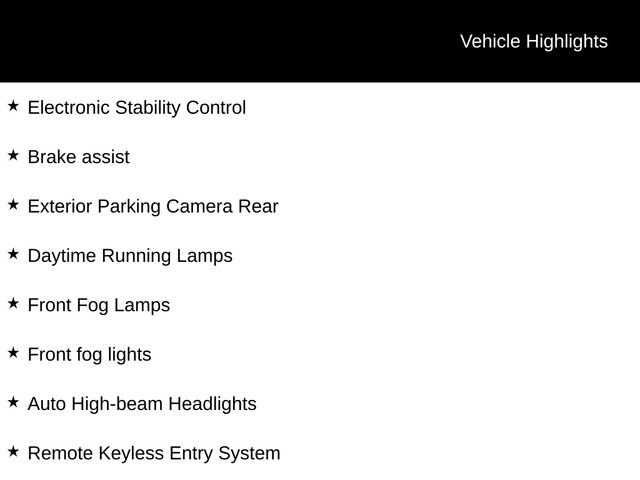 Vehicle Highlights

★ Electronic Stability Control

★ Brake assist

★ Exterior Parking Camera Rear

★ Daytime Running Lamps

★ Front Fog Lamps

★ Front fog lights

★ Auto High-beam Headlights

★ Remote Keyless Entry System